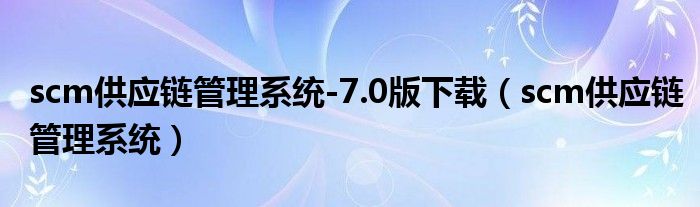 scm供应链管理系统-7.0版下载（scm供应链管理系统）